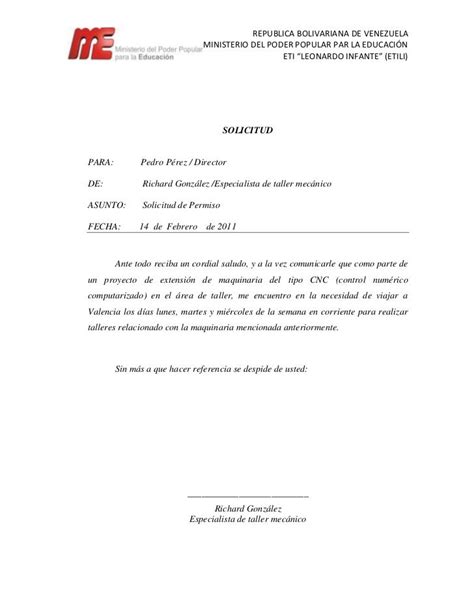 mE Ministerio del Poder Popular para la Educación

REPUBLICA BOLIVARIANA DE VENEZUELA
MINISTERIO DEL PODER POPULAR PAR LA EDUCACIÓN
ETI "LEONARDO INFANTE" (ETILI)

SOLICITUD

PARA: Pedro Pérez / Director

DE: Richard González /Especialista de taller mecánico

ASUNTO: Solicitud de Permiso

FECHA: 14 de Febrero de 2011

Ante todo reciba un cordial saludo, y a la vez comunicarle que como parte de un proyecto de extensión de maquinaria del tipo CNC (control numérico computarizado) en el área de taller, me encuentro en la necesidad de viajar a Valencia los días lunes, martes y miércoles de la semana en corriente para realizar talleres relacionado con la maquinaria mencionada anteriormente.

Sin más a que hacer referencia se despide de usted:

Richard González
Especialista de taller mecánico